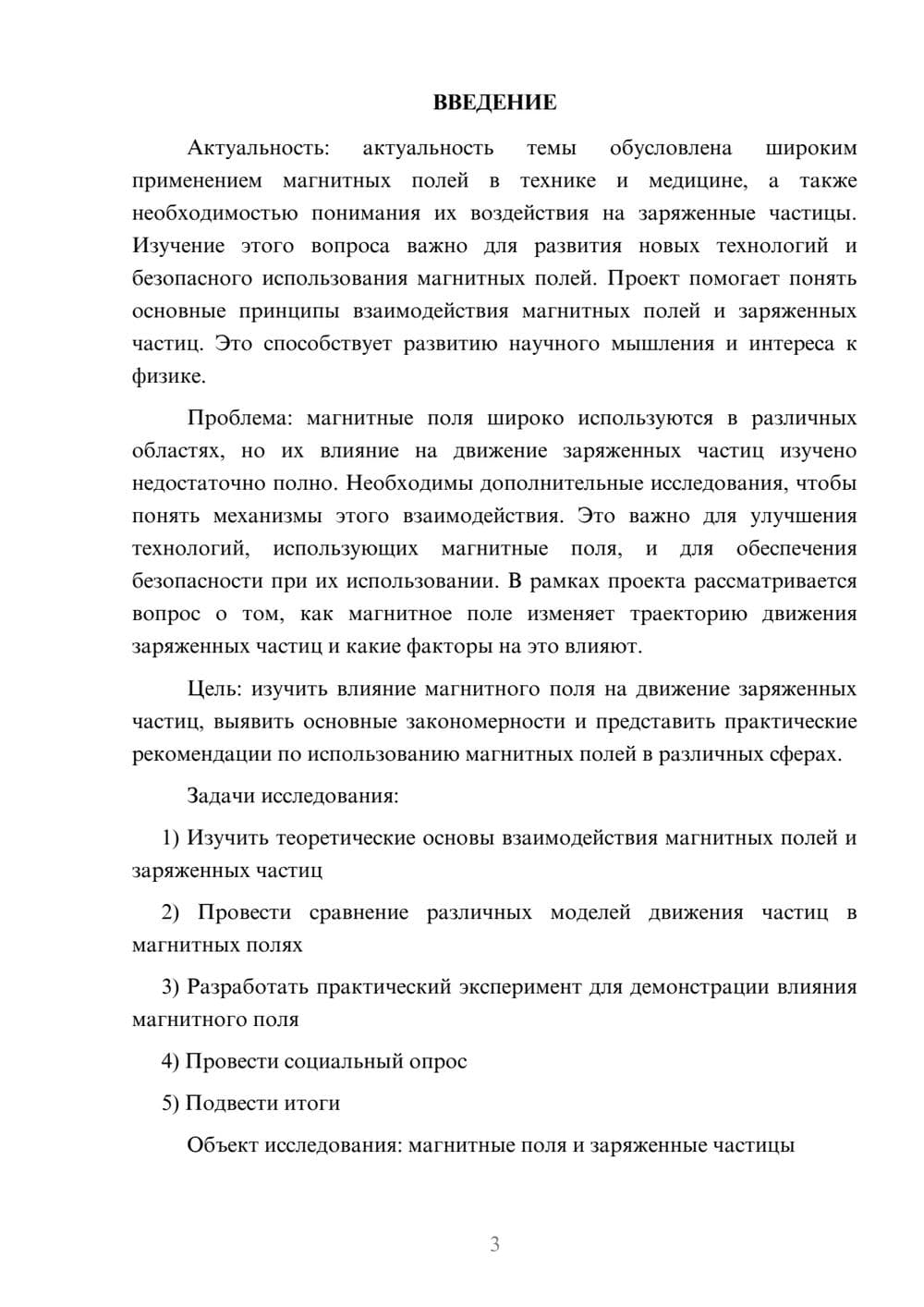 ВВЕДЕНИЕ

Актуальность: актуальность темы обусловлена широким применением магнитных полей в технике и медицине, а также необходимостью понимания их воздействия на заряженные частицы. Изучение этого вопроса важно для развития новых технологий и безопасного использования магнитных полей. Проект помогает понять основные принципы взаимодействия магнитных полей и заряженных частиц. Это способствует развитию научного мышления и интереса к физике.

Проблема: магнитные поля широко используются в различных областях, но их влияние на движение заряженных частиц изучено недостаточно полно. Необходимы дополнительные исследования, чтобы понять механизмы этого взаимодействия. Это важно для улучшения технологий, использующих магнитные поля, и для обеспечения безопасности при их использовании. В рамках проекта рассматривается вопрос о том, как магнитное поле изменяет траекторию движения заряженных частиц и какие факторы на это влияют.

Цель: изучить влияние магнитного поля на движение заряженных частиц, выявить основные закономерности и представить практические рекомендации по использованию магнитных полей в различных сферах.

Задачи исследования:

1) Изучить теоретические основы взаимодействия магнитных полей и заряженных частиц

2) Провести сравнение различных моделей движения частиц в магнитных полях

3) Разработать практический эксперимент для демонстрации влияния магнитного поля

4) Провести социальный опрос

5) Подвести итоги

Объект исследования: магнитные поля и заряженные частицы

3